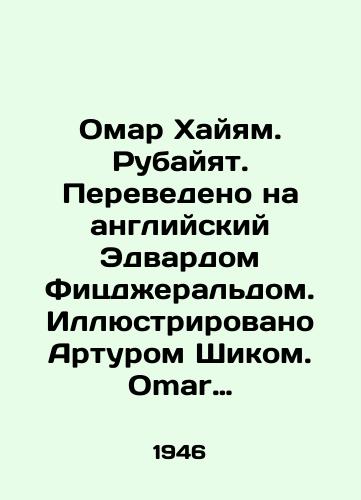 Омар Хайям. Рубайят. Переведено на английский Эдвардом Фицджеральдом. Иллюстрировано Артуром Шиком. Omar…

1946